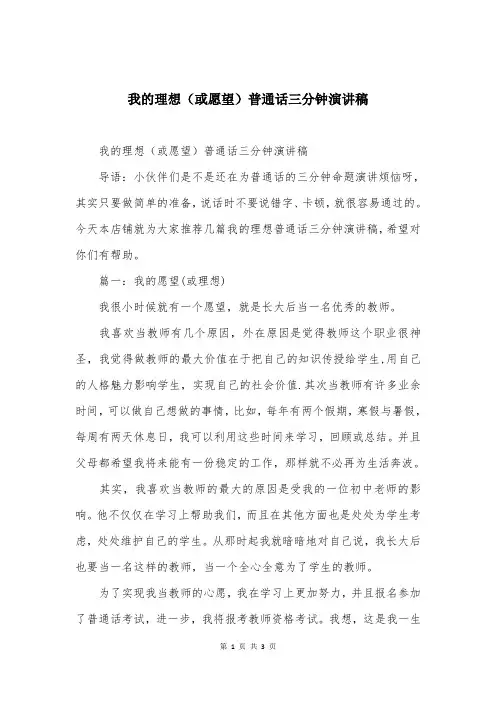 我的理想（或愿望）普通话三分钟演讲稿

我的理想（或愿望）普通话三分钟演讲稿

导语：小伙伴们是不是还在为普通话的三分钟命题演讲烦恼呀，其实只要做简单的准备，说话时不要说错字、卡顿，就很容易通过的。今天本店铺就为大家推荐几篇我的理想普通话三分钟演讲稿，希望对你们有帮助。

篇一：我的愿望(或理想)

我很小时候就有一个愿望，就是长大后当一名优秀的教师。

我喜欢当教师有几个原因，外在原因是觉得教师这个职业很神圣，我觉得做教师的最大价值在于把自己的知识传授给学生,用自己的人格魅力影响学生，实现自己的社会价值.其次当教师有许多业余时间，可以做自己想做的事情，比如，每年有两个假期，寒假与暑假，每周有两天休息日，我可以利用这些时间来学习，回顾或总结。并且父母都希望我将来能有一份稳定的工作，那样就不必再为生活奔波。

其实，我喜欢当教师的最大的原因是受我的一位初中老师的影响。他不仅仅在学习上帮助我们，而且在其他方面也是处处为学生考虑，处处维护自己的学生。从那时起我就暗暗地对自己说，我长大后也要当一名这样的教师，当一个全心全意为了学生的教师。

为了实现我当教师的心愿，我在学习上更加努力，并且报名参加了普通话考试，进一步，我将报考教师资格考试。我想，这是我一生

第 1 页 共 3 页